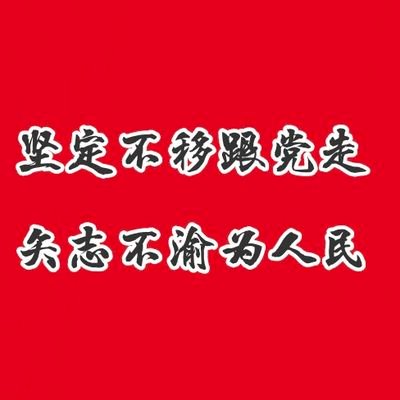 坚定不移跟党走
矢志不渝为人民